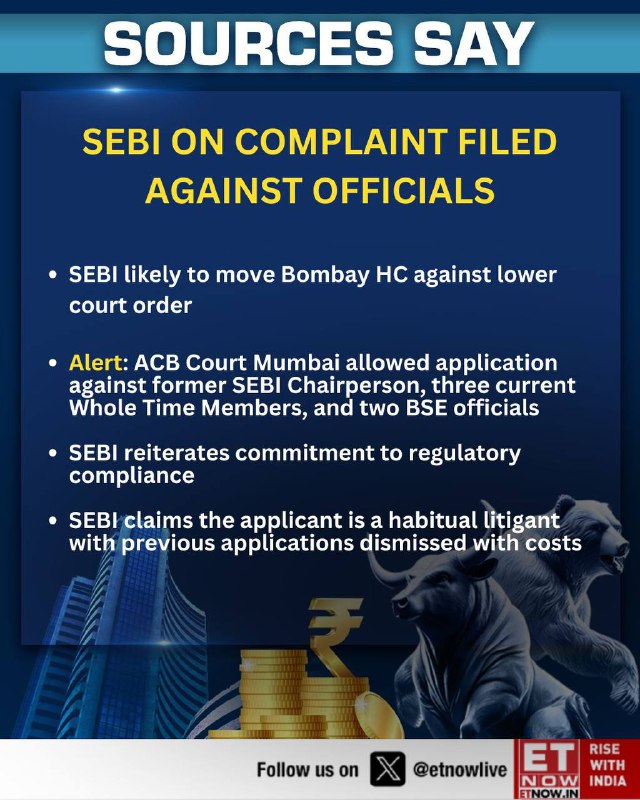 SOURCES SAY

SEBI ON COMPLAINT FILED AGAINST OFFICIALS

• SEBI likely to move Bombay HC against lower court order

• Alert: ACB Court Mumbai allowed application against former SEBI Chairperson, three current Whole Time Members, and two BSE officials

• SEBI reiterates commitment to regulatory compliance

• SEBI claims the applicant is a habitual litigant with previous applications dismissed with costs

₹

Follow us on @etnowlive

ET NOW ETNOW.IN

RISE WITH INDIA